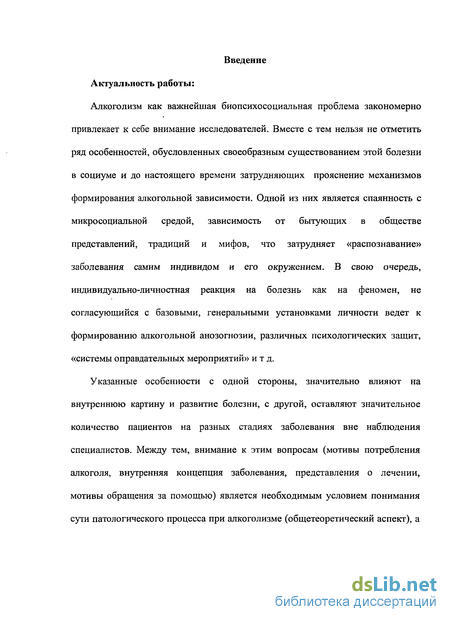 Введение

Актуальность работы:

Алкоголизм как важнейшая биопсихосоциальная проблема закономерно привлекает к себе внимание исследователей. Вместе с тем нельзя не отметить ряд особенностей, обусловленных своеобразным существованием этой болезни в социуме и до настоящего времени затрудняющих прояснение механизмов формирования алкогольной зависимости. Одной из них является спаянность с микросоциальной средой, зависимость от бытующих в обществе представлений, традиций и мифов, что затрудняет «распознавание» заболевания самим индивидом и его окружением. В свою очередь, индивидуально-личностная реакция на болезнь как на феномен, не согласующийся с базовыми, генеральными установками личности ведет к формированию алкогольной анозогнозии, различных психологических защит, «системы оправдательных мероприятий» и т д.

Указанные особенности с одной стороны, значительно влияют на внутреннюю картину и развитие болезни, с другой, оставляют значительное количество пациентов на разных стадиях заболевания вне наблюдения специалистов. Между тем, внимание к этим вопросам (мотивы потребления алкоголя, внутренняя концепция заболевания, представления о лечении, мотивы обращения за помощью) является необходимым условием понимания сути патологического процесса при алкоголизме (общетеоретический аспект), а

dsLib.net
библиотека диссертаций